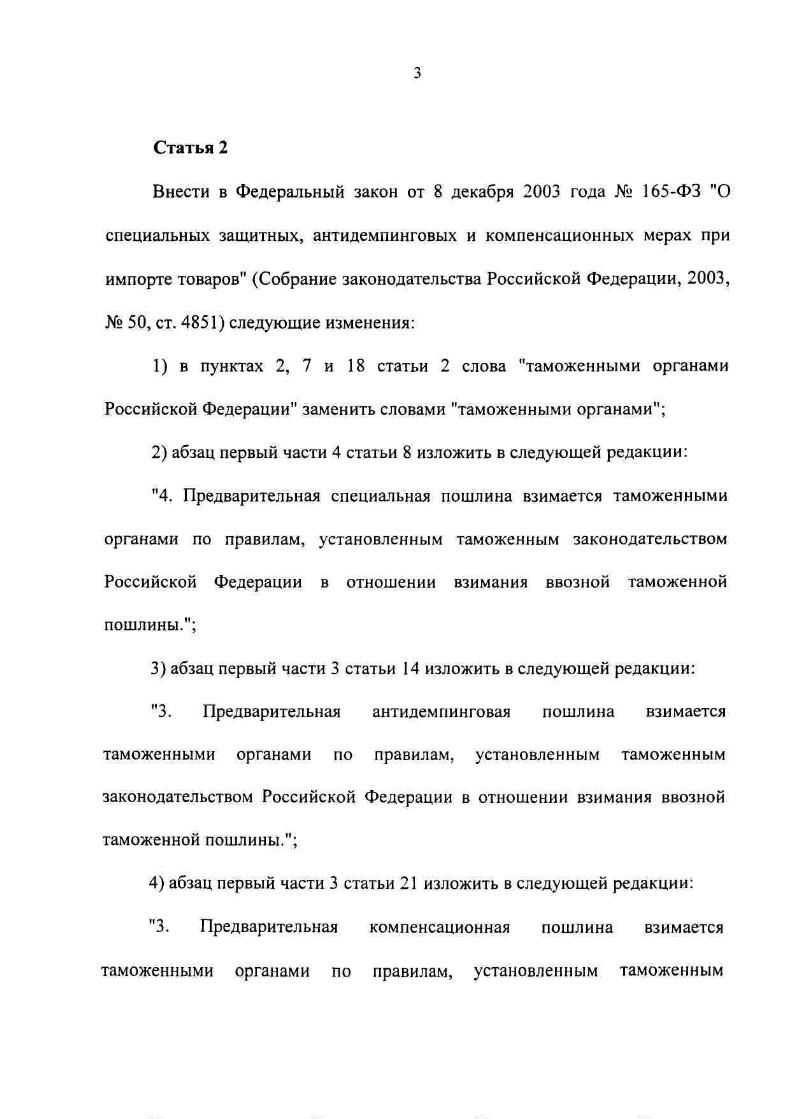 3

Статья 2

Внести в Федеральный закон от 8 декабря 2003 года № 165-ФЗ "О специальных защитных, антидемпинговых и компенсационных мерах при импорте товаров" (Собрание законодательства Российской Федерации, 2003, № 50, ст. 4851) следующие изменения:

1) в пунктах 2, 7 и 18 статьи 2 слова "таможенными органами Российской Федерации" заменить словами "таможенными органами";

2) абзац первый части 4 статьи 8 изложить в следующей редакции:

"4. Предварительная специальная пошлина взимается таможенными органами по правилам, установленным таможенным законодательством Российской Федерации в отношении взимания ввозной таможенной пошлины.";

3) абзац первый части 3 статьи 14 изложить в следующей редакции:

"3. Предварительная антидемпинговая пошлина взимается таможенными органами по правилам, установленным таможенным законодательством Российской Федерации в отношении взимания ввозной таможенной пошлины.";

4) абзац первый части 3 статьи 21 изложить в следующей редакции:

"3. Предварительная компенсационная пошлина взимается таможенными органами по правилам, установленным таможенным